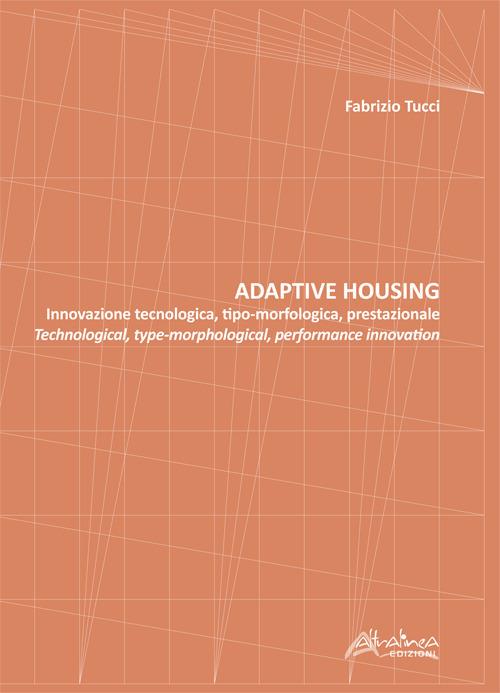 Fabrizio Tucci

ADAPTIVE HOUSING
Innovazione tecnologica, tipo-morfologica, prestazionale
Technological, type-morphological, performance innovation

Altralinea
EDIZIONI